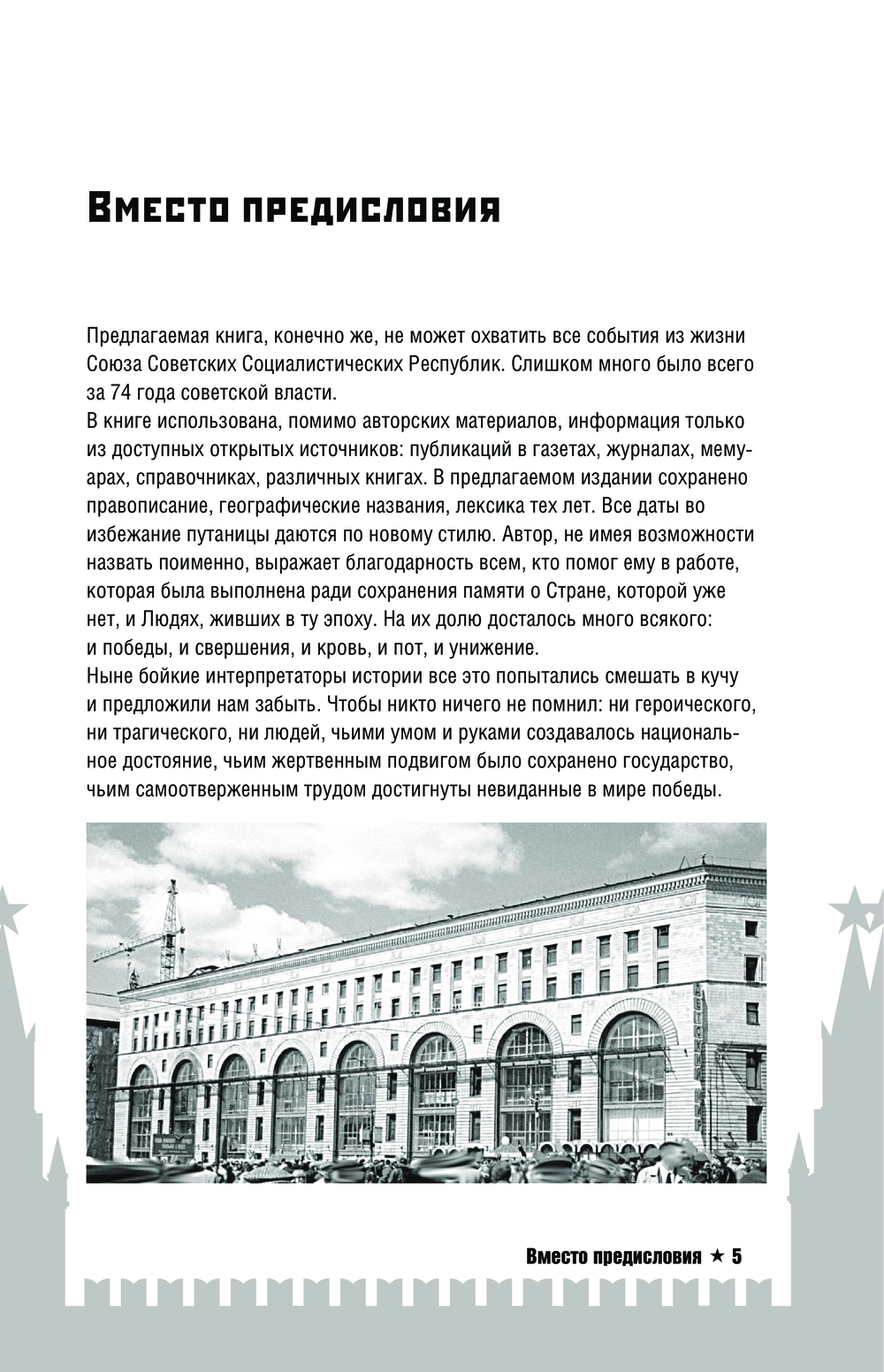 Вместо предисловия

Предлагаемая книга, конечно же, не может охватить все события из жизни Союза Советских Социалистических Республик. Слишком много было всего за 74 года советской власти.
В книге использована, помимо авторских материалов, информация только из доступных открытых источников: публикаций в газетах, журналах, мемуарах, справочниках, различных книгах. В предлагаемом издании сохранено правописание, географические названия, лексика тех лет. Все даты во избежание путаницы даются по новому стилю. Автор, не имея возможности назвать поименно, выражает благодарность всем, кто помог ему в работе, которая была выполнена ради сохранения памяти о Стране, которой уже нет, и Людях, живших в ту эпоху. На их долю досталось много всякого: и победы, и свершения, и кровь, и пот, и унижение.
Ныне бойкие интерпретаторы истории все это попытались смешать в кучу и предложили нам забыть. Чтобы никто ничего не помнил: ни героического, ни трагического, ни людей, чьими умом и руками создавалось национальное достояние, чьим жертвенным подвигом было сохранено государство, чьим самоотверженным трудом достигнуты невиданные в мире победы.

Вместо предисловия ★ 5